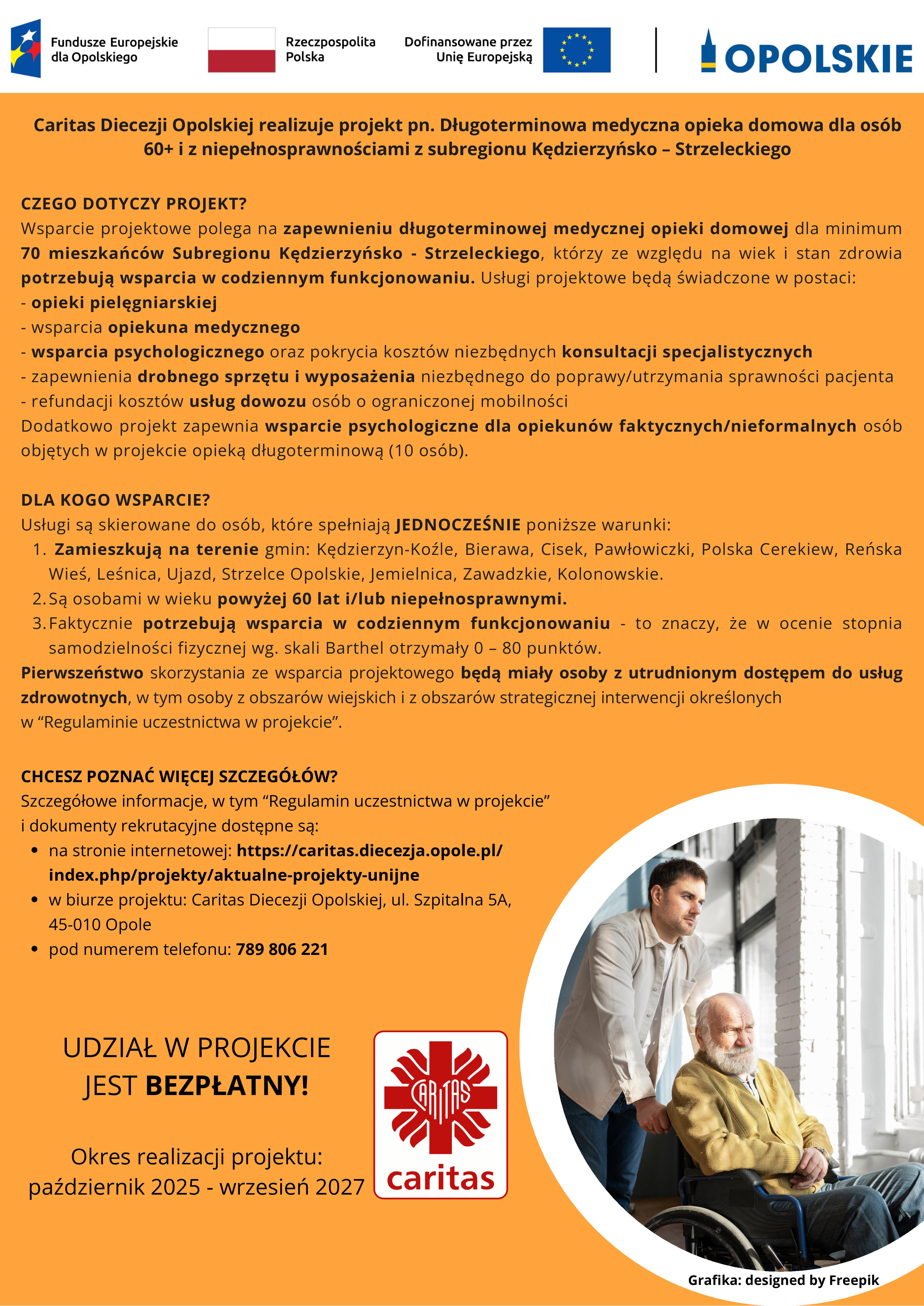 Fundusze Europejskie dla Opolskiego

Rzeczpospolita Polska

Dofinansowane przez Unię Europejską

OPOLSKIE

Caritas Diecezji Opolskiej realizuje projekt pn. Długoterminowa medyczna opieka domowa dla osób 60+ i z niepełnosprawnościami z subregionu Kędzierzyńsko – Strzeleckiego

CZEGO DOTYCZY PROJEKT?
Wsparcie projektowe polega na zapewnieniu długoterminowej medycznej opieki domowej dla minimum 70 mieszkańców Subregionu Kędzierzyńsko - Strzeleckiego, którzy ze względu na wiek i stan zdrowia potrzebują wsparcia w codziennym funkcjonowaniu. Usługi projektowe będą świadczone w postaci:
- opieki pielęgniarskiej
- wsparcia opiekuna medycznego
- wsparcia psychologicznego oraz pokrycia kosztów niezbędnych konsultacji specjalistycznych
- zapewnienia drobnego sprzętu i wyposażenia niezbędnego do poprawy/utrzymania sprawności pacjenta
- refundacji kosztów usług dowozu osób o ograniczonej mobilności
Dodatkowo projekt zapewnia wsparcie psychologiczne dla opiekunów faktycznych/nieformalnych osób objętych w projekcie opieką długoterminową (10 osób).

DLA KOGO WSPARCIE?
Usługi są skierowane do osób, które spełniają JEDNOCZEŚNIE poniższe warunki:
1. Zamieszkują na terenie gmin: Kędzierzyn-Koźle, Bierawa, Cisek, Pawłowiczki, Polska Cerekiew, Reńska Wieś, Leśnica, Ujazd, Strzelce Opolskie, Jemielnica, Zawadzkie, Kolonowskie.
2. Są osobami w wieku powyżej 60 lat i/lub niepełnosprawnymi.
3. Faktycznie potrzebują wsparcia w codziennym funkcjonowaniu - to znaczy, że w ocenie stopnia samodzielności fizycznej wg. skali Barthel otrzymały 0 – 80 punktów.
Pierwszeństwo skorzystania ze wsparcia projektowego będą miały osoby z utrudnionym dostępem do usług zdrowotnych, w tym osoby z obszarów wiejskich i z obszarów strategicznej interwencji określonych w “Regulaminie uczestnictwa w projekcie”.

CHCESZ POZNAĆ WIĘCEJ SZCZEGÓŁÓW?
Szczegółowe informacje, w tym “Regulamin uczestnictwa w projekcie” i dokumenty rekrutacyjne dostępne są:
• na stronie internetowej: https://caritas.diecezja.opole.pl/index.php/projekty/aktualne-projekty-unijne
• w biurze projektu: Caritas Diecezji Opolskiej, ul. Szpitalna 5A, 45-010 Opole
• pod numerem telefonu: 789 806 221

UDZIAŁ W PROJEKCIE JEST BEZPŁATNY!

Okres realizacji projektu: październik 2025 - wrzesień 2027

CARITAS
caritas

Grafika: designed by Freepik